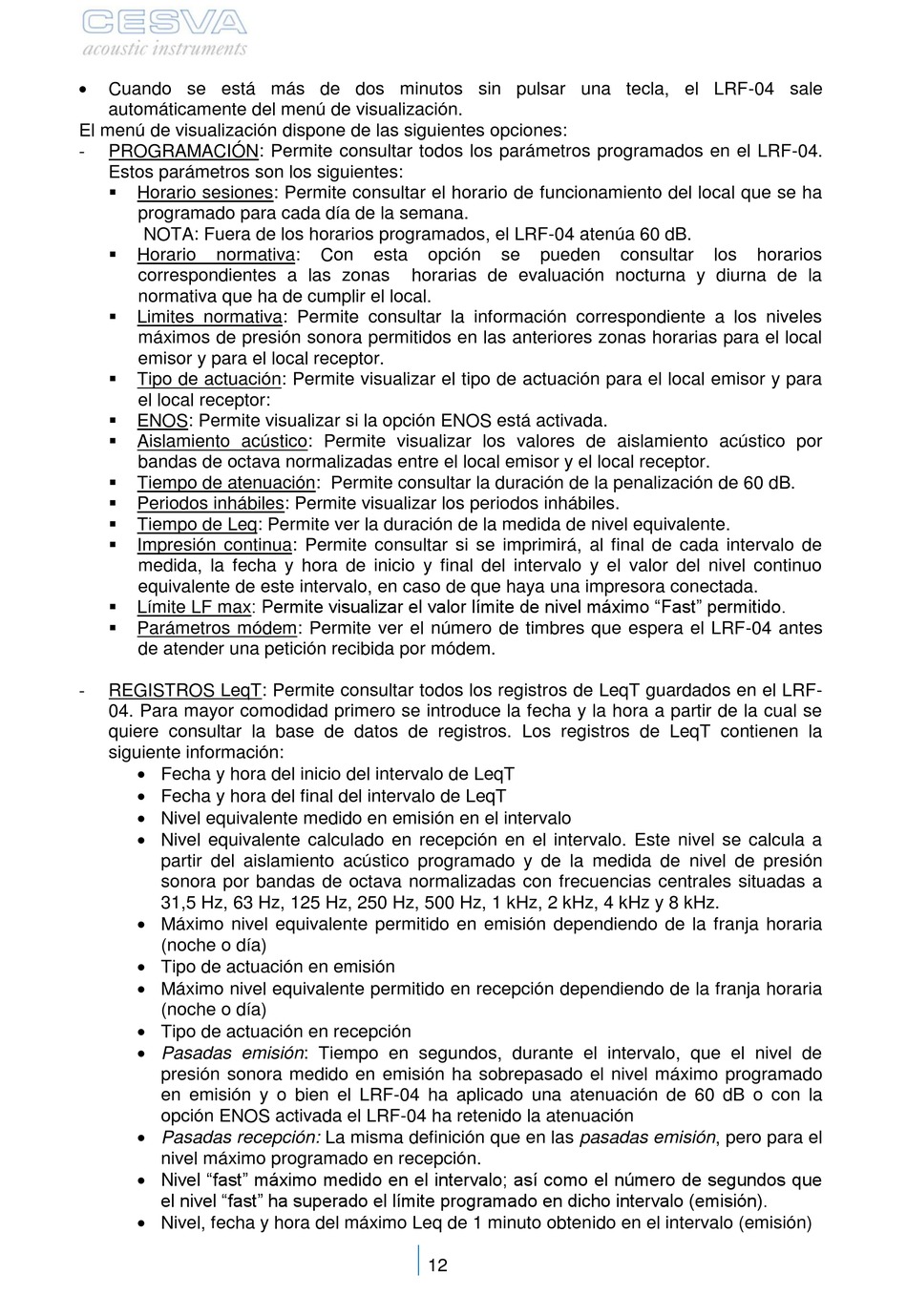 CESVA
acoustic instruments

• Cuando se está más de dos minutos sin pulsar una tecla, el LRF-04 sale automáticamente del menú de visualización.
El menú de visualización dispone de las siguientes opciones:
- PROGRAMACIÓN: Permite consultar todos los parámetros programados en el LRF-04. Estos parámetros son los siguientes:
▪ Horario sesiones: Permite consultar el horario de funcionamiento del local que se ha programado para cada día de la semana.
NOTA: Fuera de los horarios programados, el LRF-04 atenúa 60 dB.
▪ Horario normativa: Con esta opción se pueden consultar los horarios correspondientes a las zonas horarias de evaluación nocturna y diurna de la normativa que ha de cumplir el local.
▪ Limites normativa: Permite consultar la información correspondiente a los niveles máximos de presión sonora permitidos en las anteriores zonas horarias para el local emisor y para el local receptor.
▪ Tipo de actuación: Permite visualizar el tipo de actuación para el local emisor y para el local receptor:
▪ ENOS: Permite visualizar si la opción ENOS está activada.
▪ Aislamiento acústico: Permite visualizar los valores de aislamiento acústico por bandas de octava normalizadas entre el local emisor y el local receptor.
▪ Tiempo de atenuación: Permite consultar la duración de la penalización de 60 dB.
▪ Periodos inhábiles: Permite visualizar los periodos inhábiles.
▪ Tiempo de Leq: Permite ver la duración de la medida de nivel equivalente.
▪ Impresión continua: Permite consultar si se imprimirá, al final de cada intervalo de medida, la fecha y hora de inicio y final del intervalo y el valor del nivel continuo equivalente de este intervalo, en caso de que haya una impresora conectada.
▪ Límite LF max: Permite visualizar el valor límite de nivel máximo “Fast” permitido.
▪ Parámetros módem: Permite ver el número de timbres que espera el LRF-04 antes de atender una petición recibida por módem.

- REGISTROS LeqT: Permite consultar todos los registros de LeqT guardados en el LRF-04. Para mayor comodidad primero se introduce la fecha y la hora a partir de la cual se quiere consultar la base de datos de registros. Los registros de LeqT contienen la siguiente información:
• Fecha y hora del inicio del intervalo de LeqT
• Fecha y hora del final del intervalo de LeqT
• Nivel equivalente medido en emisión en el intervalo
• Nivel equivalente calculado en recepción en el intervalo. Este nivel se calcula a partir del aislamiento acústico programado y de la medida de nivel de presión sonora por bandas de octava normalizadas con frecuencias centrales situadas a 31,5 Hz, 63 Hz, 125 Hz, 250 Hz, 500 Hz, 1 kHz, 2 kHz, 4 kHz y 8 kHz.
• Máximo nivel equivalente permitido en emisión dependiendo de la franja horaria (noche o día)
• Tipo de actuación en emisión
• Máximo nivel equivalente permitido en recepción dependiendo de la franja horaria (noche o día)
• Tipo de actuación en recepción
• Pasadas emisión: Tiempo en segundos, durante el intervalo, que el nivel de presión sonora medido en emisión ha sobrepasado el nivel máximo programado en emisión y o bien el LRF-04 ha aplicado una atenuación de 60 dB o con la opción ENOS activada el LRF-04 ha retenido la atenuación
• Pasadas recepción: La misma definición que en las pasadas emisión, pero para el nivel máximo programado en recepción.
• Nivel “fast” máximo medido en el intervalo; así como el número de segundos que el nivel “fast” ha superado el límite programado en dicho intervalo (emisión).
• Nivel, fecha y hora del máximo Leq de 1 minuto obtenido en el intervalo (emisión)

12